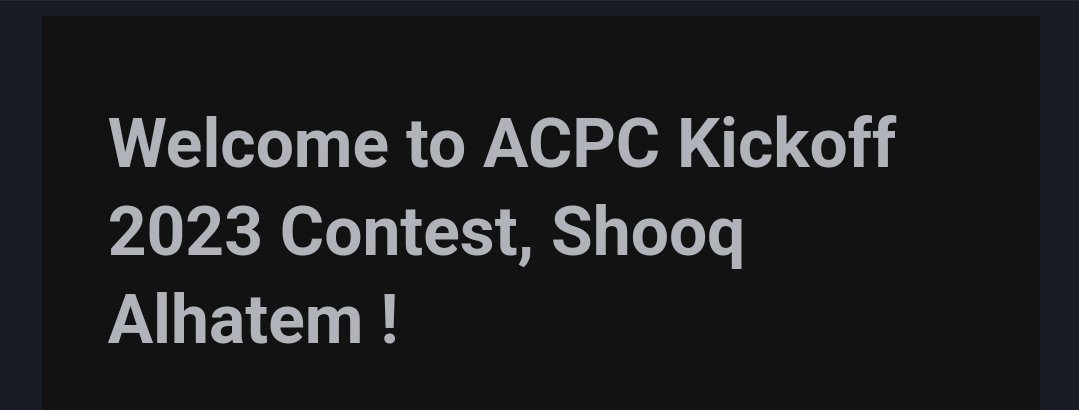 Welcome to ACPC Kickoff 2023 Contest, Shooq Alhatem !